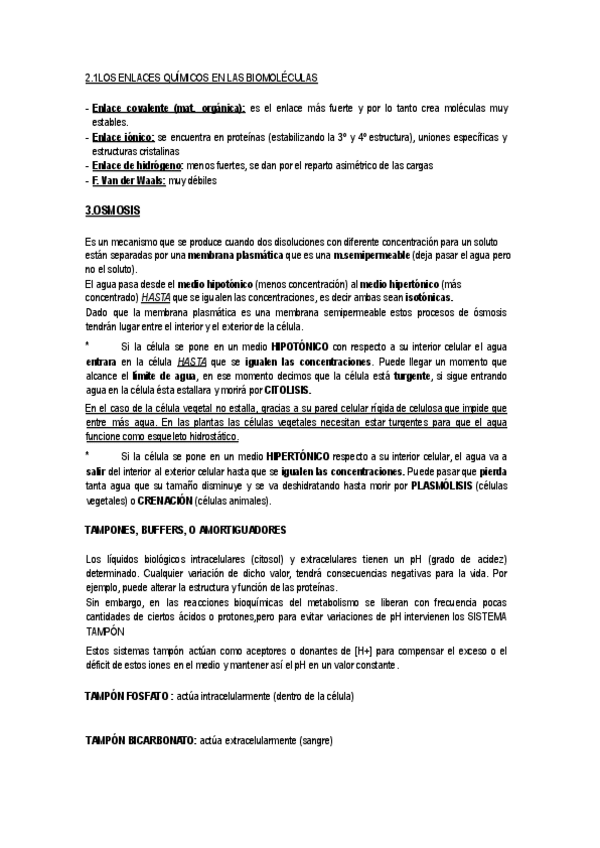 2.1LOS ENLACES QUÍMICOS EN LAS BIOMOLÉCULAS

- Enlace covalente (mat. orgánica): es el enlace más fuerte y por lo tanto crea moléculas muy estables.
- Enlace iónico: se encuentra en proteínas (estabilizando la 3º y 4º estructura), uniones específicas y estructuras cristalinas
- Enlace de hidrógeno: menos fuertes, se dan por el reparto asimétrico de las cargas
- F. Van der Waals: muy débiles

3.OSMOSIS

Es un mecanismo que se produce cuando dos disoluciones con diferente concentración para un soluto están separadas por una membrana plasmática que es una m.semipermeable (deja pasar el agua pero no el soluto).
El agua pasa desde el medio hipotónico (menos concentración) al medio hipertónico (más concentrado) HASTA que se igualen las concentraciones, es decir ambas sean isotónicas.
Dado que la membrana plasmática es una membrana semipermeable estos procesos de ósmosis tendrán lugar entre el interior y el exterior de la célula.

* Si la célula se pone en un medio HIPOTÓNICO con respecto a su interior celular el agua entrara en la célula HASTA que se igualen las concentraciones. Puede llegar un momento que alcance el límite de agua, en ese momento decimos que la célula está turgente, si sigue entrando agua en la célula ésta estallara y morirá por CITOLISIS.

En el caso de la célula vegetal no estalla, gracias a su pared celular rígida de celulosa que impide que entre más agua. En las plantas las células vegetales necesitan estar turgentes para que el agua funcione como esqueleto hidrostático.

* Si la célula se pone en un medio HIPERTÓNICO respecto a su interior celular, el agua va a salir del interior al exterior celular hasta que se igualen las concentraciones. Puede pasar que pierda tanta agua que su tamaño disminuye y se va deshidratando hasta morir por PLASMÓLISIS (células vegetales) o CRENACIÓN (células animales).

TAMPONES, BUFFERS, O AMORTIGUADORES

Los líquidos biológicos intracelulares (citosol) y extracelulares tienen un pH (grado de acidez) determinado. Cualquier variación de dicho valor, tendrá consecuencias negativas para la vida. Por ejemplo, puede alterar la estructura y función de las proteínas.
Sin embargo, en las reacciones bioquímicas del metabolismo se liberan con frecuencia pocas cantidades de ciertos ácidos o protones,pero para evitar variaciones de pH intervienen los SISTEMA TAMPÓN

Estos sistemas tampón actúan como aceptores o donantes de [H+] para compensar el exceso o el déficit de estos iones en el medio y mantener así el pH en un valor constante.

TAMPÓN FOSFATO : actúa intracelularmente (dentro de la célula)

TAMPÓN BICARBONATO: actúa extracelularmente (sangre)